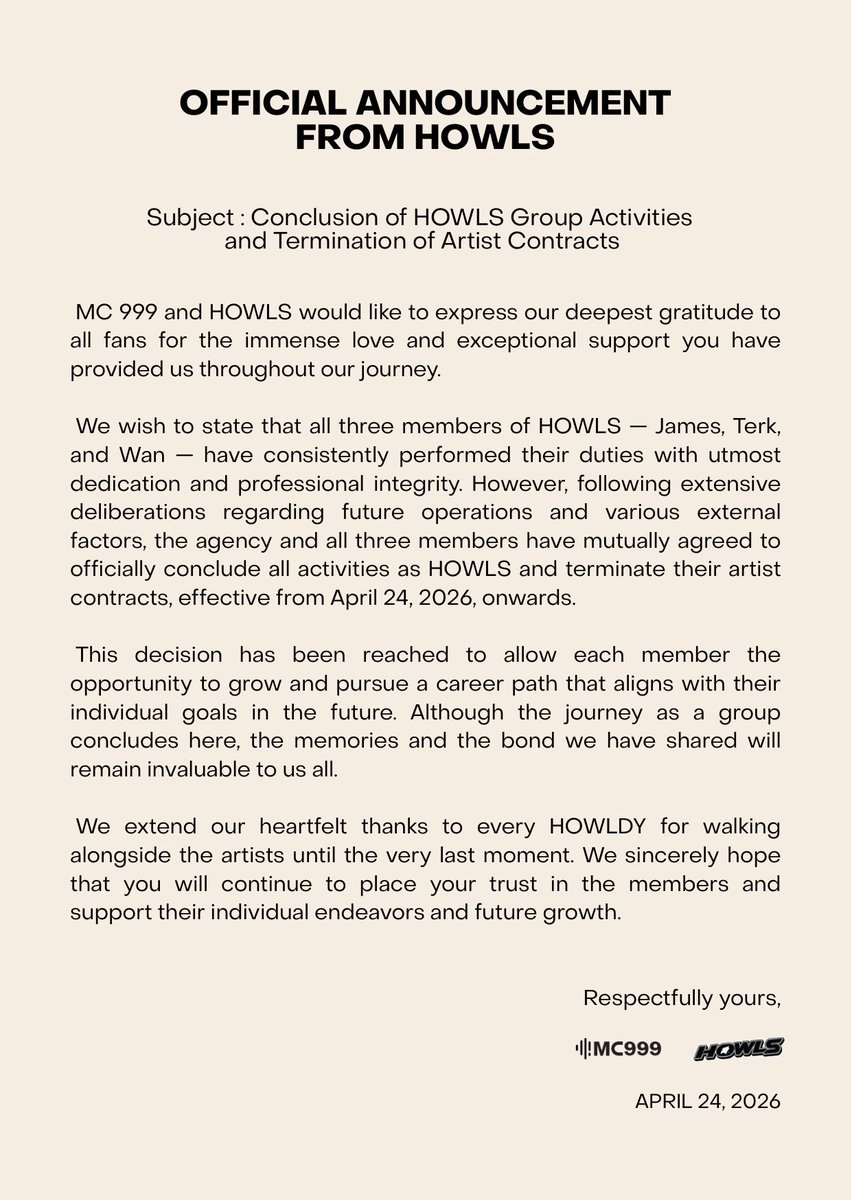 OFFICIAL ANNOUNCEMENT FROM HOWLS

Subject : Conclusion of HOWLS Group Activities and Termination of Artist Contracts

MC 999 and HOWLS would like to express our deepest gratitude to all fans for the immense love and exceptional support you have provided us throughout our journey.

We wish to state that all three members of HOWLS — James, Terk, and Wan — have consistently performed their duties with utmost dedication and professional integrity. However, following extensive deliberations regarding future operations and various external factors, the agency and all three members have mutually agreed to officially conclude all activities as HOWLS and terminate their artist contracts, effective from April 24, 2026, onwards.

This decision has been reached to allow each member the opportunity to grow and pursue a career path that aligns with their individual goals in the future. Although the journey as a group concludes here, the memories and the bond we have shared will remain invaluable to us all.

We extend our heartfelt thanks to every HOWLDY for walking alongside the artists until the very last moment. We sincerely hope that you will continue to place your trust in the members and support their individual endeavors and future growth.

Respectfully yours,

MC999 HOWLS

APRIL 24, 2026